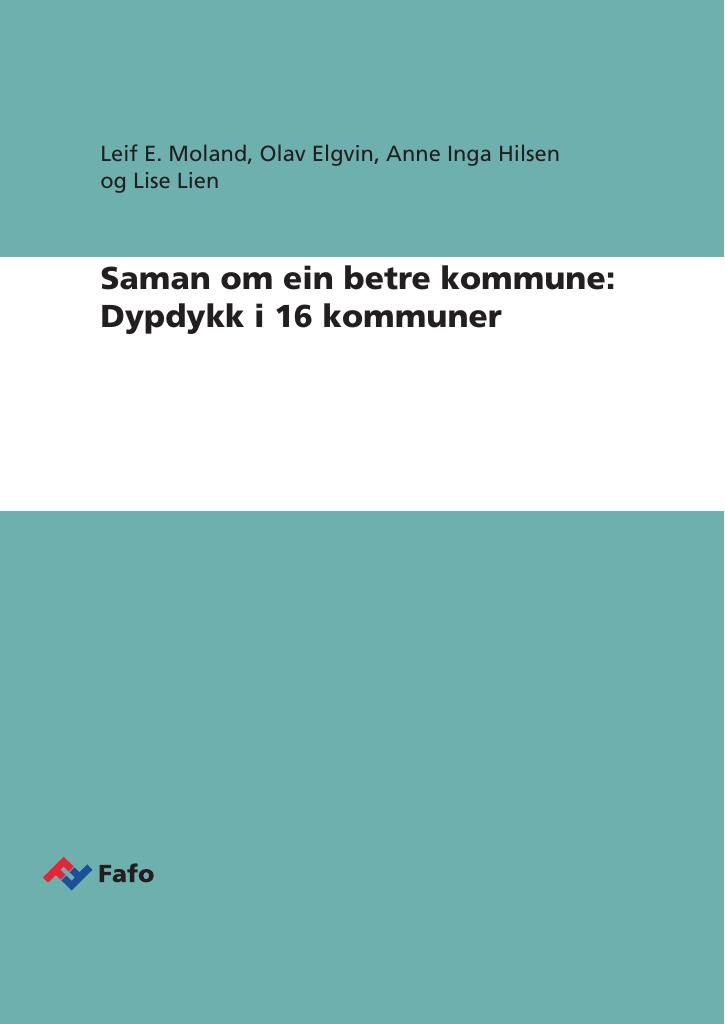 Leif E. Moland, Olav Elgvin, Anne Inga Hilsen
og Lise Lien

Saman om ein betre kommune:
Dypdykk i 16 kommuner

Fafo